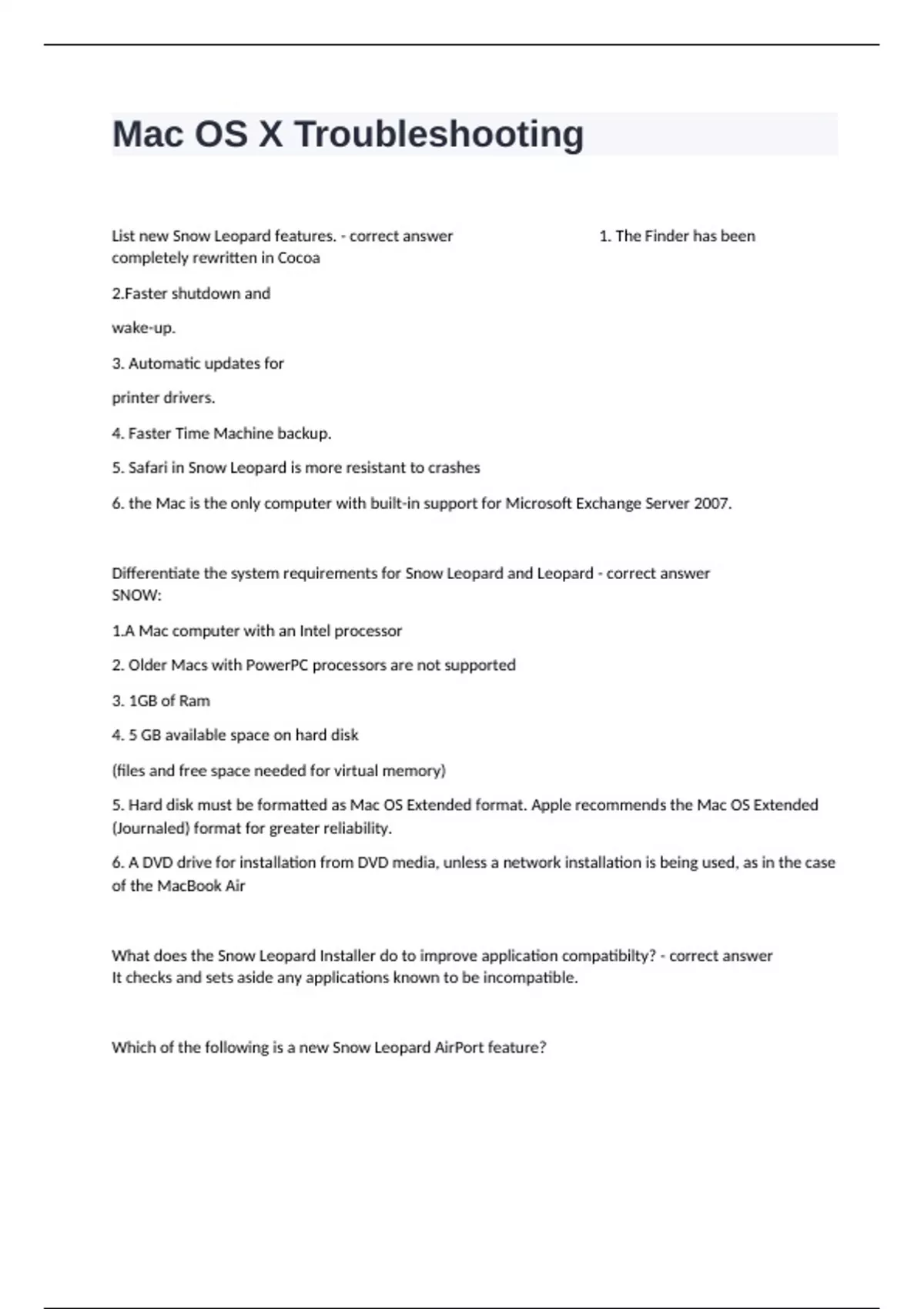 Mac OS X Troubleshooting

List new Snow Leopard features. - correct answer 1. The Finder has been completely rewritten in Cocoa

2.Faster shutdown and

wake-up.

3. Automatic updates for

printer drivers.

4. Faster Time Machine backup.

5. Safari in Snow Leopard is more resistant to crashes

6. the Mac is the only computer with built-in support for Microsoft Exchange Server 2007.

Differentiate the system requirements for Snow Leopard and Leopard - correct answer SNOW:

1.A Mac computer with an Intel processor

2. Older Macs with PowerPC processors are not supported

3. 1GB of Ram

4. 5 GB available space on hard disk

(files and free space needed for virtual memory)

5. Hard disk must be formatted as Mac OS Extended format. Apple recommends the Mac OS Extended (Journaled) format for greater reliability.

6. A DVD drive for installation from DVD media, unless a network installation is being used, as in the case of the MacBook Air

What does the Snow Leopard Installer do to improve application compatibilty? - correct answer It checks and sets aside any applications known to be incompatible.

Which of the following is a new Snow Leopard AirPort feature?